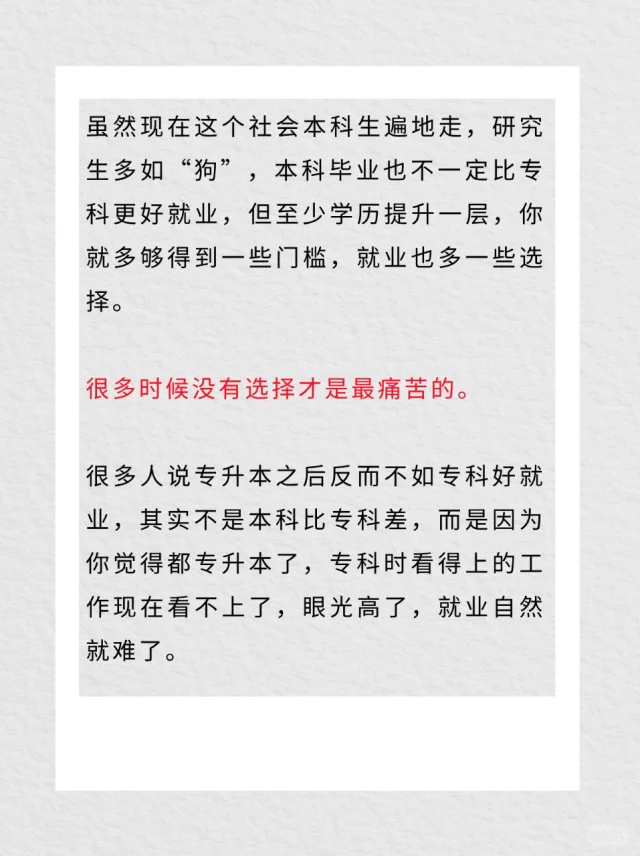 虽然现在这个社会本科生遍地走，研究生多如“狗”，本科毕业也不一定比专科更好就业，但至少学历提升一层，你就多够得到一些门槛，就业也多一些选择。

很多时候没有选择才是最痛苦的。

很多人说专升本之后反而不如专科好就业，其实不是本科比专科差，而是因为你觉得都专升本了，专科时看得上的工作现在看不上了，眼光高了，就业自然就难了。